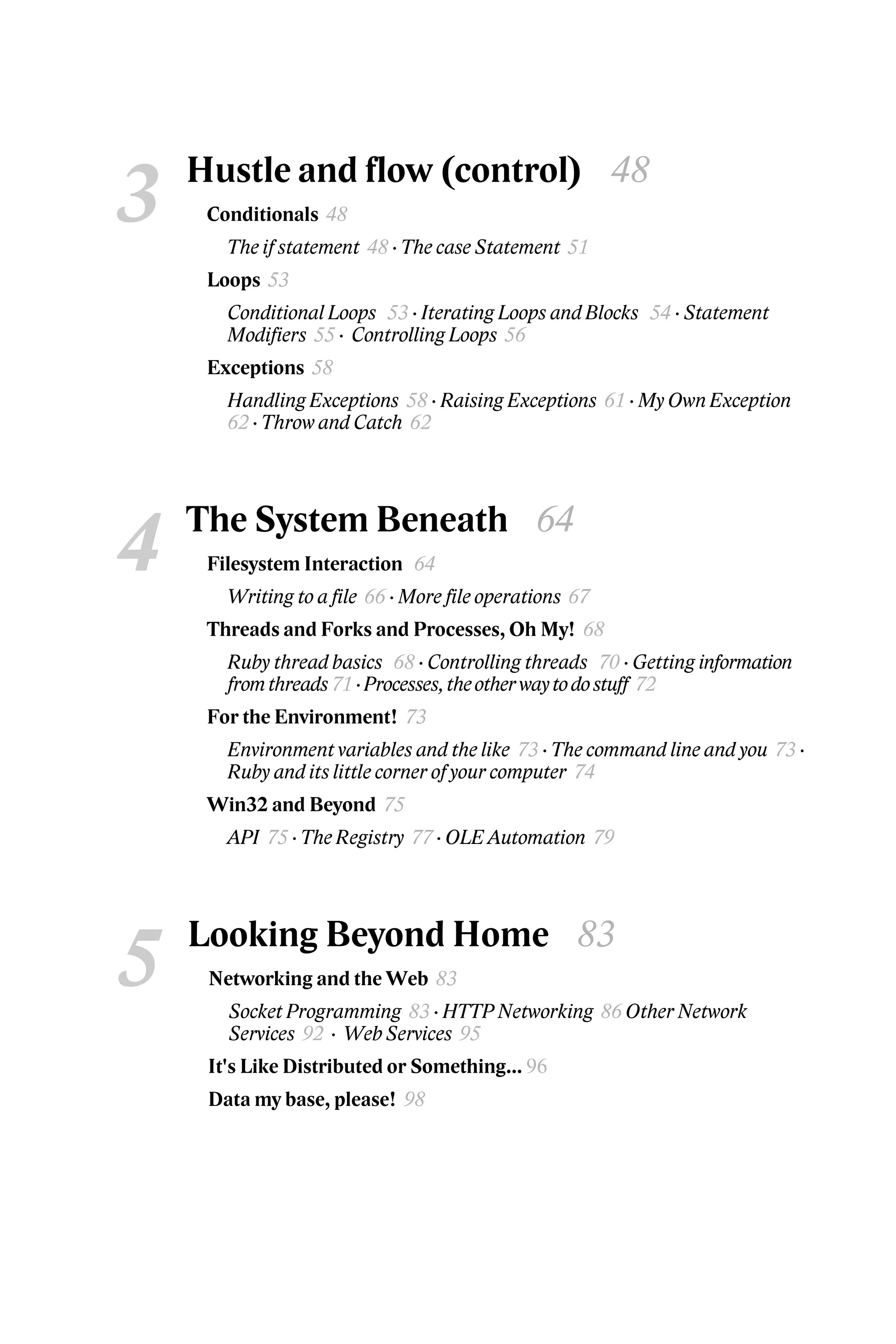 3 Hustle and flow (control) 48

Conditionals 48

The if statement 48 · The case Statement 51

Loops 53

Conditional Loops 53 · Iterating Loops and Blocks 54 · Statement Modifiers 55 · Controlling Loops 56

Exceptions 58

Handling Exceptions 58 · Raising Exceptions 61 · My Own Exception 62 · Throw and Catch 62

4 The System Beneath 64

Filesystem Interaction 64

Writing to a file 66 · More file operations 67

Threads and Forks and Processes, Oh My! 68

Ruby thread basics 68 · Controlling threads 70 · Getting information from threads 71 · Processes, the other way to do stuff 72

For the Environment! 73

Environment variables and the like 73 · The command line and you 73 · Ruby and its little corner of your computer 74

Win32 and Beyond 75

API 75 · The Registry 77 · OLE Automation 79

5 Looking Beyond Home 83

Networking and the Web 83

Socket Programming 83 · HTTP Networking 86 Other Network Services 92 · Web Services 95

It's Like Distributed or Something... 96

Data my base, please! 98